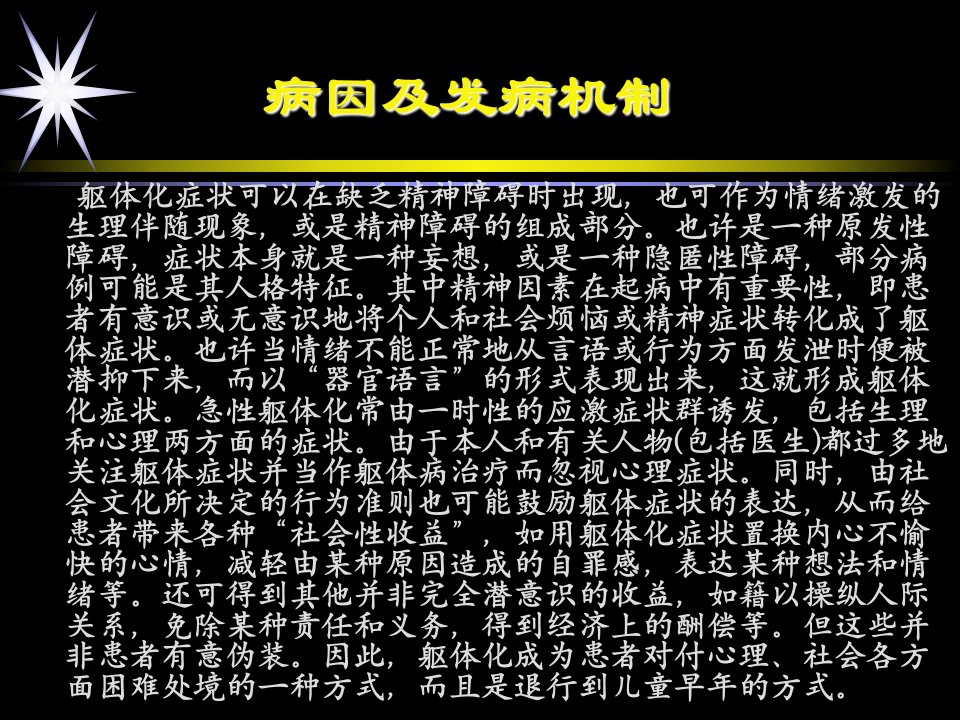 病因及发病机制

躯体化症状可以在缺乏精神障碍时出现，也可作为情绪激发的生理伴随现象，或是精神障碍的组成部分。也许是一种原发性障碍，症状本身就是一种妄想，或是一种隐匿性障碍，部分病例可能是其人格特征。其中精神因素在起病中有重要性，即患者有意识或无意识地将个人和社会烦恼或精神症状转化成了躯体症状。也许当情绪不能正常地从言语或行为方面发泄时便被潜抑下来，而以“器官语言”的形式表现出来，这就形成躯体化症状。急性躯体化常由一时性的应激症状群诱发，包括生理和心理两方面的症状。由于本人和有关人物(包括医生)都过多地关注躯体症状并当作躯体病治疗而忽视心理症状。同时，由社会文化所决定的行为准则也可能鼓励躯体症状的表达，从而给患者带来各种“社会性收益”，如用躯体化症状置换内心不愉快的心情，减轻由某种原因造成的自罪感，表达某种想法和情绪等。还可得到其他并非完全潜意识的收益，如籍以操纵人际关系，免除某种责任和义务，得到经济上的酬偿等。但这些并非患者有意伪装。因此，躯体化成为患者对付心理、社会各方面困难处境的一种方式，而且是退行到儿童早年的方式。